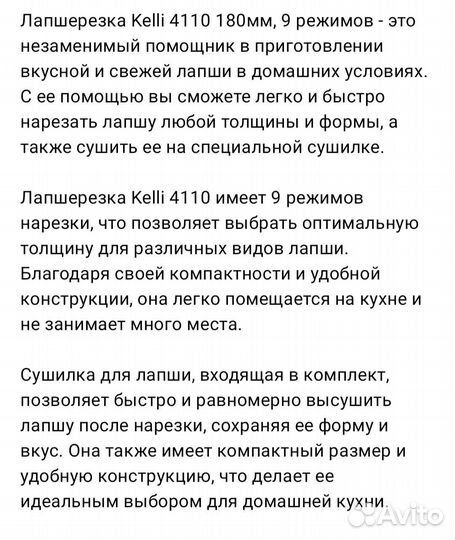 Лапшерезка Kelli 4110 180мм, 9 режимов - это незаменимый помощник в приготовлении вкусной и свежей лапши в домашних условиях. С ее помощью вы сможете легко и быстро нарезать лапшу любой толщины и формы, а также сушить ее на специальной сушилке.

Лапшерезка Kelli 4110 имеет 9 режимов нарезки, что позволяет выбрать оптимальную толщину для различных видов лапши. Благодаря своей компактности и удобной конструкции, она легко помещается на кухне и не занимает много места.

Сушилка для лапши, входящая в комплект, позволяет быстро и равномерно высушить лапшу после нарезки, сохраняя ее форму и вкус. Она также имеет компактный размер и удобную конструкцию, что делает ее идеальным выбором для домашней кухни.

Avito